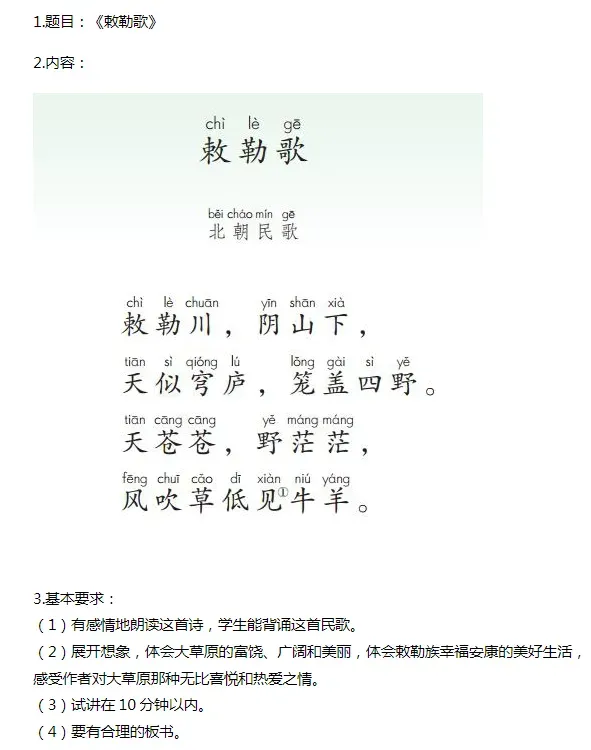 1.题目：《敕勒歌》

2.内容：

chì lè gē
敕勒歌

běi cháo mín gē
北朝民歌

chì lè chuān yīn shān xià
敕勒川，阴山下，

tiān sì qióng lú lǒng gài sì yě
天似穹庐，笼盖四野。

tiān cāng cāng yě máng máng
天苍苍，野茫茫，

fēng chuī cǎo dī xiàn niú yáng
风吹草低见①牛羊。

3.基本要求：

（1）有感情地朗读这首诗，学生能背诵这首民歌。

（2）展开想象，体会大草原的富饶、广阔和美丽，体会敕勒族幸福安康的美好生活，感受作者对大草原那种无比喜悦和热爱之情。

（3）试讲在 10 分钟以内。

（4）要有合理的板书。